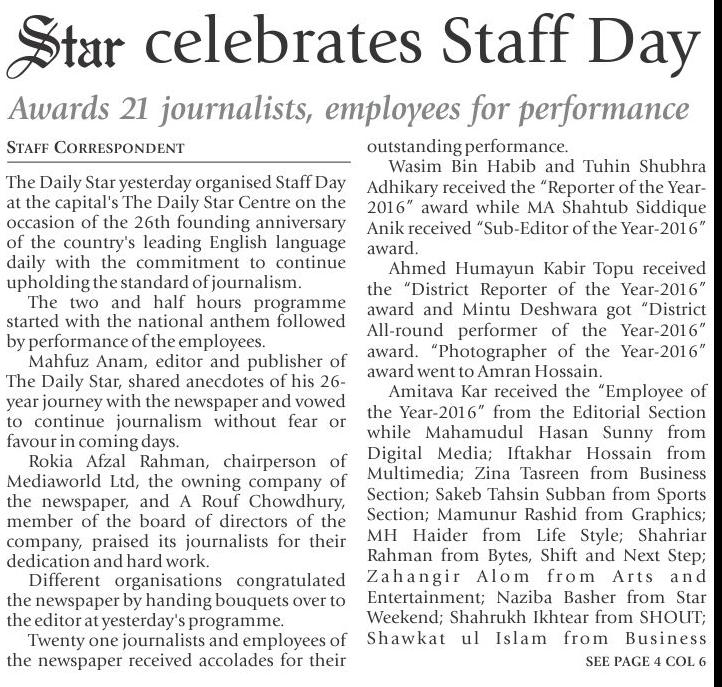 Star celebrates Staff Day

Awards 21 journalists, employees for performance

STAFF CORRESPONDENT

The Daily Star yesterday organised Staff Day at the capital's The Daily Star Centre on the occasion of the 26th founding anniversary of the country's leading English language daily with the commitment to continue upholding the standard of journalism.

The two and half hours programme started with the national anthem followed by performance of the employees.

Mahfuz Anam, editor and publisher of The Daily Star, shared anecdotes of his 26-year journey with the newspaper and vowed to continue journalism without fear or favour in coming days.

Rokia Afzal Rahman, chairperson of Mediaworld Ltd, the owning company of the newspaper, and A Rouf Chowdhury, member of the board of directors of the company, praised its journalists for their dedication and hard work.

Different organisations congratulated the newspaper by handing bouquets over to the editor at yesterday's programme.

Twenty one journalists and employees of the newspaper received accolades for their outstanding performance.

Wasim Bin Habib and Tuhin Shubhra Adhikary received the "Reporter of the Year-2016" award while MA Shahtub Siddique Anik received "Sub-Editor of the Year-2016" award.

Ahmed Humayun Kabir Topu received the "District Reporter of the Year-2016" award and Mintu Deshwara got "District All-round performer of the Year-2016" award. "Photographer of the Year-2016" award went to Amran Hossain.

Amitava Kar received the "Employee of the Year-2016" from the Editorial Section while Mahamudul Hasan Sunny from Digital Media; Iftakhar Hossain from Multimedia; Zina Tasreen from Business Section; Sakeb Tahsin Subban from Sports Section; Mamunur Rashid from Graphics; MH Haider from Life Style; Shahriar Rahman from Bytes, Shift and Next Step; Zahangir Alom from Arts and Entertainment; Naziba Basher from Star Weekend; Shahrukh Ikhtear from SHOUT; Shawkat ul Islam from Business

SEE PAGE 4 COL 6